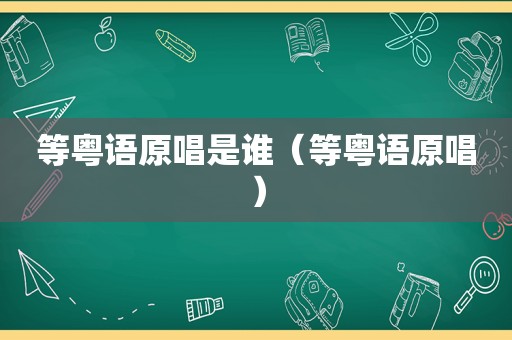 等粤语原唱是谁（等粤语原唱）